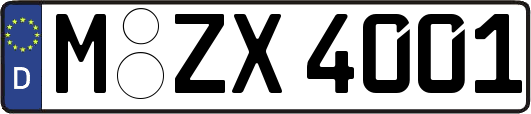 D M ZX 4001